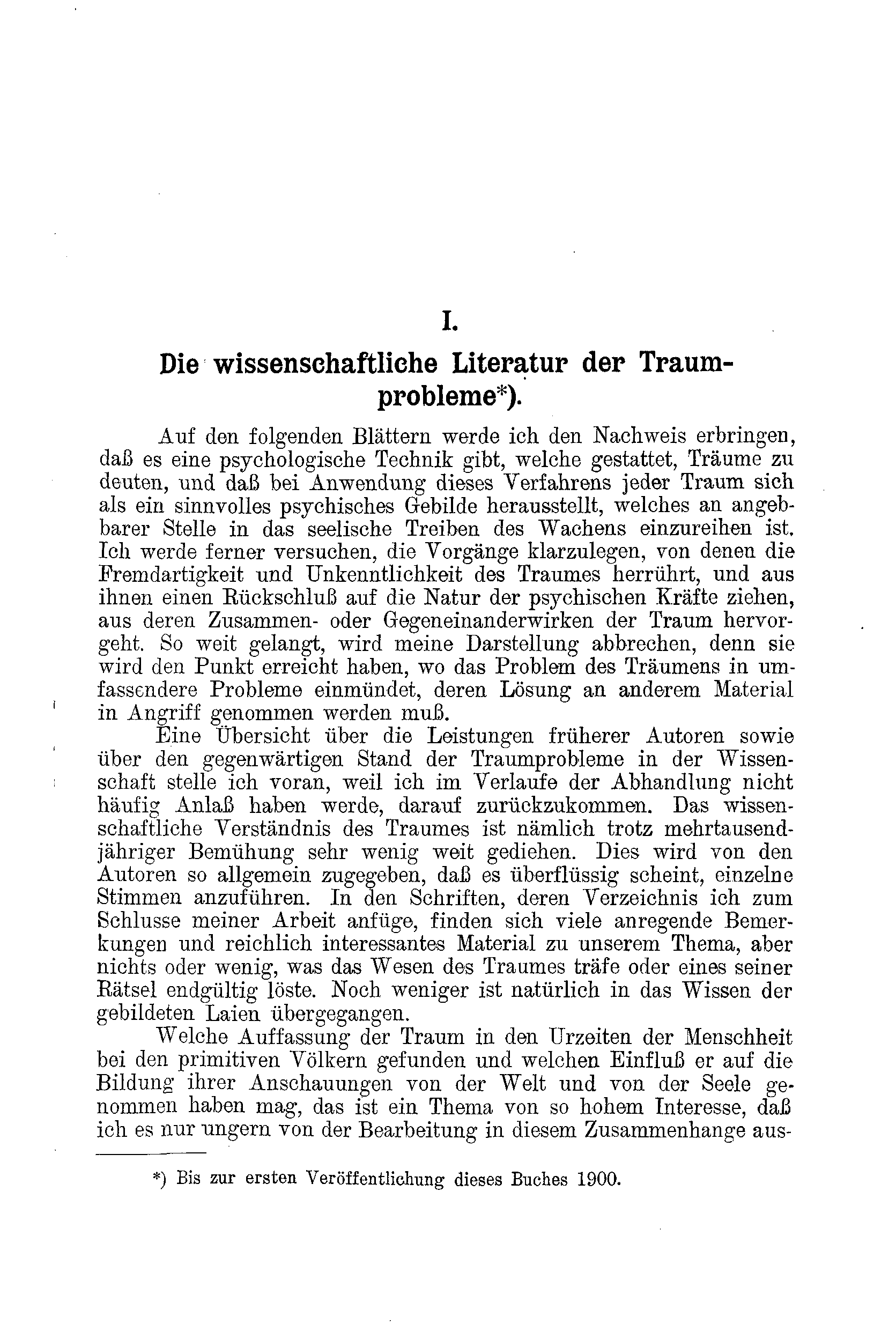 I.

Die wissenschaftliche Literatur der Traumprobleme*).

Auf den folgenden Blättern werde ich den Nachweis erbringen, daß es eine psychologische Technik gibt, welche gestattet, Träume zu deuten, und daß bei Anwendung dieses Verfahrens jeder Traum sich als ein sinnvolles psychisches Gebilde herausstellt, welches an angebbarer Stelle in das seelische Treiben des Wachens einzureihen ist. Ich werde ferner versuchen, die Vorgänge klarzulegen, von denen die Fremdartigkeit und Unkenntlichkeit des Traumes herrührt, und aus ihnen einen Rückschluß auf die Natur der psychischen Kräfte ziehen, aus deren Zusammen- oder Gegeneinanderwirken der Traum hervorgeht. So weit gelangt, wird meine Darstellung abbrechen, denn sie wird den Punkt erreicht haben, wo das Problem des Träumens in umfassendere Probleme einmündet, deren Lösung an anderem Material in Angriff genommen werden muß.

Eine Übersicht über die Leistungen früherer Autoren sowie über den gegenwärtigen Stand der Traumprobleme in der Wissenschaft stelle ich voran, weil ich im Verlaufe der Abhandlung nicht häufig Anlaß haben werde, darauf zurückzukommen. Das wissenschaftliche Verständnis des Traumes ist nämlich trotz mehrtausendjähriger Bemühung sehr wenig weit gediehen. Dies wird von den Autoren so allgemein zugegeben, daß es überflüssig scheint, einzelne Stimmen anzuführen. In den Schriften, deren Verzeichnis ich zum Schlusse meiner Arbeit anfüge, finden sich viele anregende Bemerkungen und reichlich interessantes Material zu unserem Thema, aber nichts oder wenig, was das Wesen des Traumes träfe oder eines seiner Rätsel endgültig löste. Noch weniger ist natürlich in das Wissen der gebildeten Laien übergegangen.

Welche Auffassung der Traum in den Urzeiten der Menschheit bei den primitiven Völkern gefunden und welchen Einfluß er auf die Bildung ihrer Anschauungen von der Welt und von der Seele genommen haben mag, das ist ein Thema von so hohem Interesse, daß ich es nur ungern von der Bearbeitung in diesem Zusammenhange aus-

*) Bis zur ersten Veröffentlichung dieses Buches 1900.